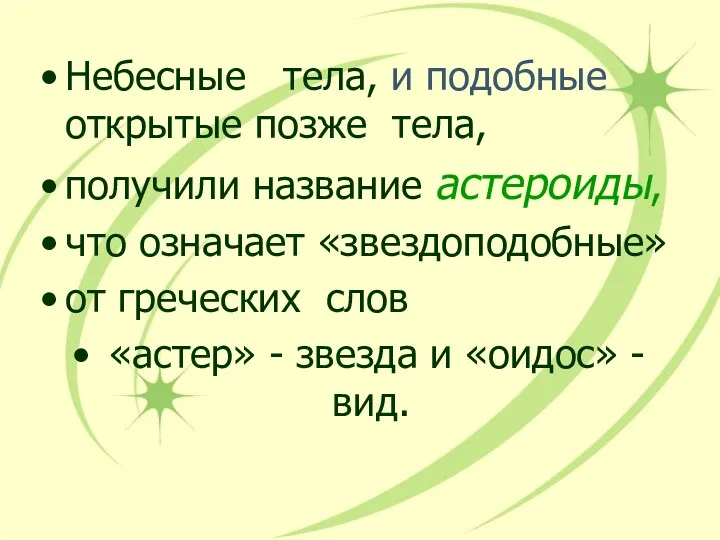 • Небесные тела, и подобные открытые позже тела,
• получили название астероиды,
• что означает «звездоподобные»
• от греческих слов
• «астер» - звезда и «оидос» - вид.